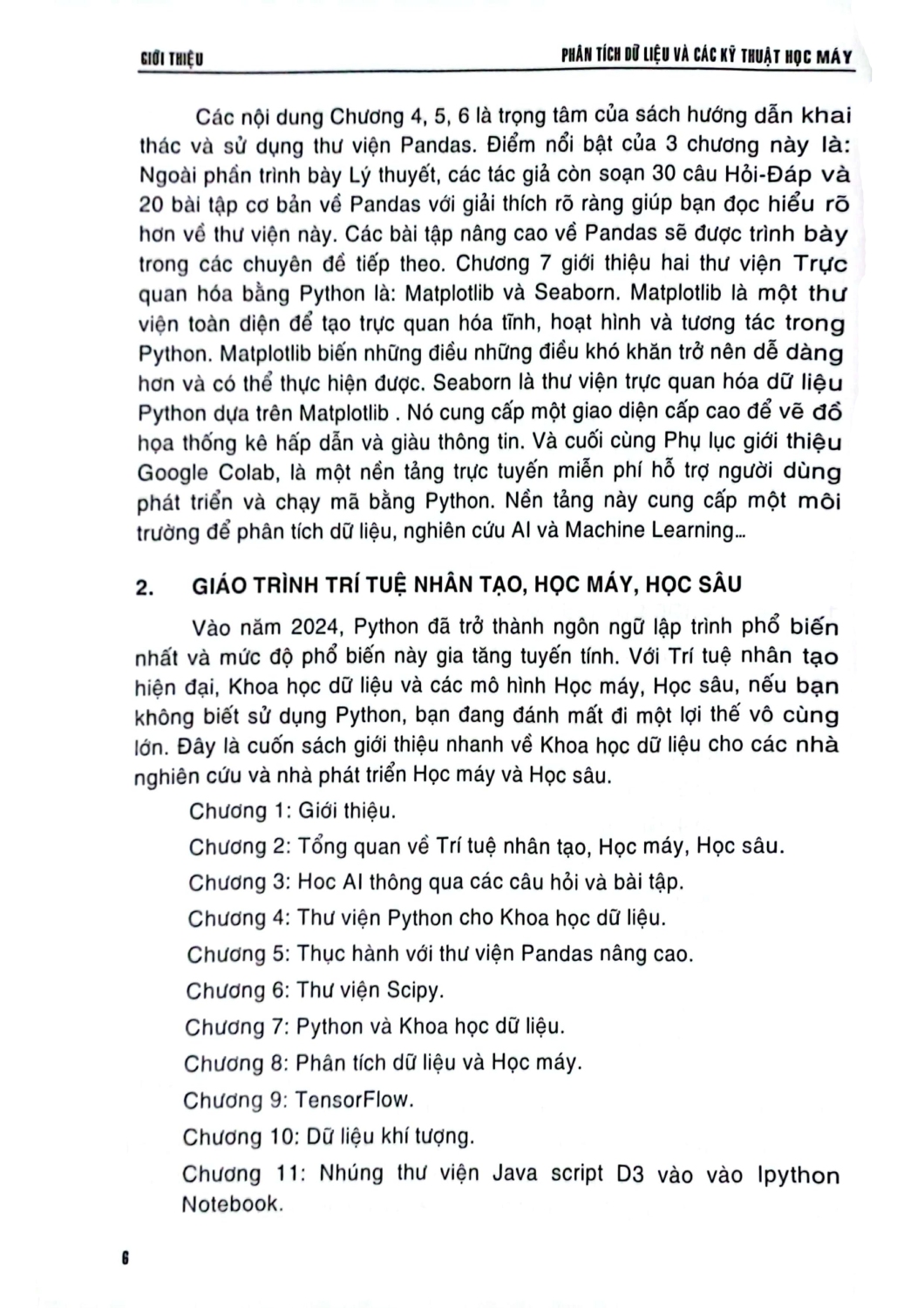 GIỚI THIỆU

PHÂN TÍCH DỮ LIỆU VÀ CÁC KỸ THUẬT HỌC MÁY

Các nội dung Chương 4, 5, 6 là trọng tâm của sách hướng dẫn khai thác và sử dụng thư viện Pandas. Điểm nổi bật của 3 chương này là: Ngoài phần trình bày Lý thuyết, các tác giả còn soạn 30 câu Hỏi-Đáp và 20 bài tập cơ bản về Pandas với giải thích rõ ràng giúp bạn đọc hiểu rõ hơn về thư viện này. Các bài tập nâng cao về Pandas sẽ được trình bày trong các chuyên đề tiếp theo. Chương 7 giới thiệu hai thư viện Trực quan hóa bằng Python là: Matplotlib và Seaborn. Matplotlib là một thư viện toàn diện để tạo trực quan hóa tĩnh, hoạt hình và tương tác trong Python. Matplotlib biến những điều những điều khó khăn trở nên dễ dàng hơn và có thể thực hiện được. Seaborn là thư viện trực quan hóa dữ liệu Python dựa trên Matplotlib . Nó cung cấp một giao diện cấp cao để vẽ đồ họa thống kê hấp dẫn và giàu thông tin. Và cuối cùng Phụ lục giới thiệu Google Colab, là một nền tảng trực tuyến miễn phí hỗ trợ người dùng phát triển và chạy mã bằng Python. Nền tảng này cung cấp một môi trường để phân tích dữ liệu, nghiên cứu AI và Machine Learning...

2. GIÁO TRÌNH TRÍ TUỆ NHÂN TẠO, HỌC MÁY, HỌC SÂU

Vào năm 2024, Python đã trở thành ngôn ngữ lập trình phổ biến nhất và mức độ phổ biến này gia tăng tuyến tính. Với Trí tuệ nhân tạo hiện đại, Khoa học dữ liệu và các mô hình Học máy, Học sâu, nếu bạn không biết sử dụng Python, bạn đang đánh mất đi một lợi thế vô cùng lớn. Đây là cuốn sách giới thiệu nhanh về Khoa học dữ liệu cho các nhà nghiên cứu và nhà phát triển Học máy và Học sâu.

Chương 1: Giới thiệu.

Chương 2: Tổng quan về Trí tuệ nhân tạo, Học máy, Học sâu.

Chương 3: Hoc AI thông qua các câu hỏi và bài tập.

Chương 4: Thư viện Python cho Khoa học dữ liệu.

Chương 5: Thục hành với thư viện Pandas nâng cao.

Chương 6: Thư viện Scipy.

Chương 7: Python và Khoa học dữ liệu.

Chương 8: Phân tích dữ liệu và Học máy.

Chương 9: TensorFlow.

Chương 10: Dữ liệu khí tượng.

Chương 11: Nhúng thư viện Java script D3 vào vào Ipython Notebook.

6